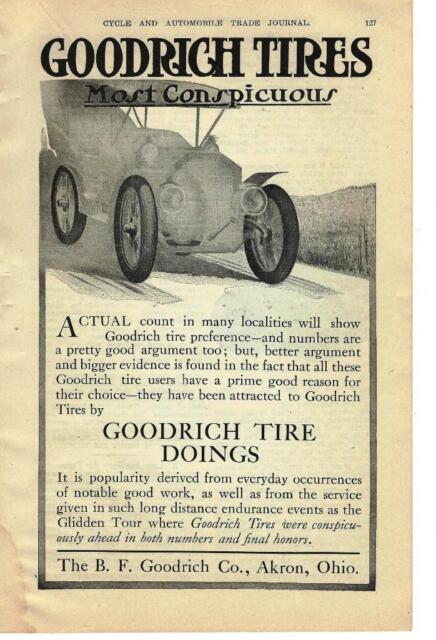 CYCLE AND AUTOMOBILE TRADE JOURNAL. 127

GOODRICH TIRES

Most Conspicuous

ACTUAL count in many localities will show Goodrich tire preference—and numbers are a pretty good argument too; but, better argument and bigger evidence is found in the fact that all these Goodrich tire users have a prime good reason for their choice—they have been attracted to Goodrich Tires by

GOODRICH TIRE DOINGS

It is popularity derived from everyday occurrences of notable good work, as well as from the service given in such long distance endurance events as the Glidden Tour where Goodrich Tires were conspicuously ahead in both numbers and final honors.

The B. F. Goodrich Co., Akron, Ohio.